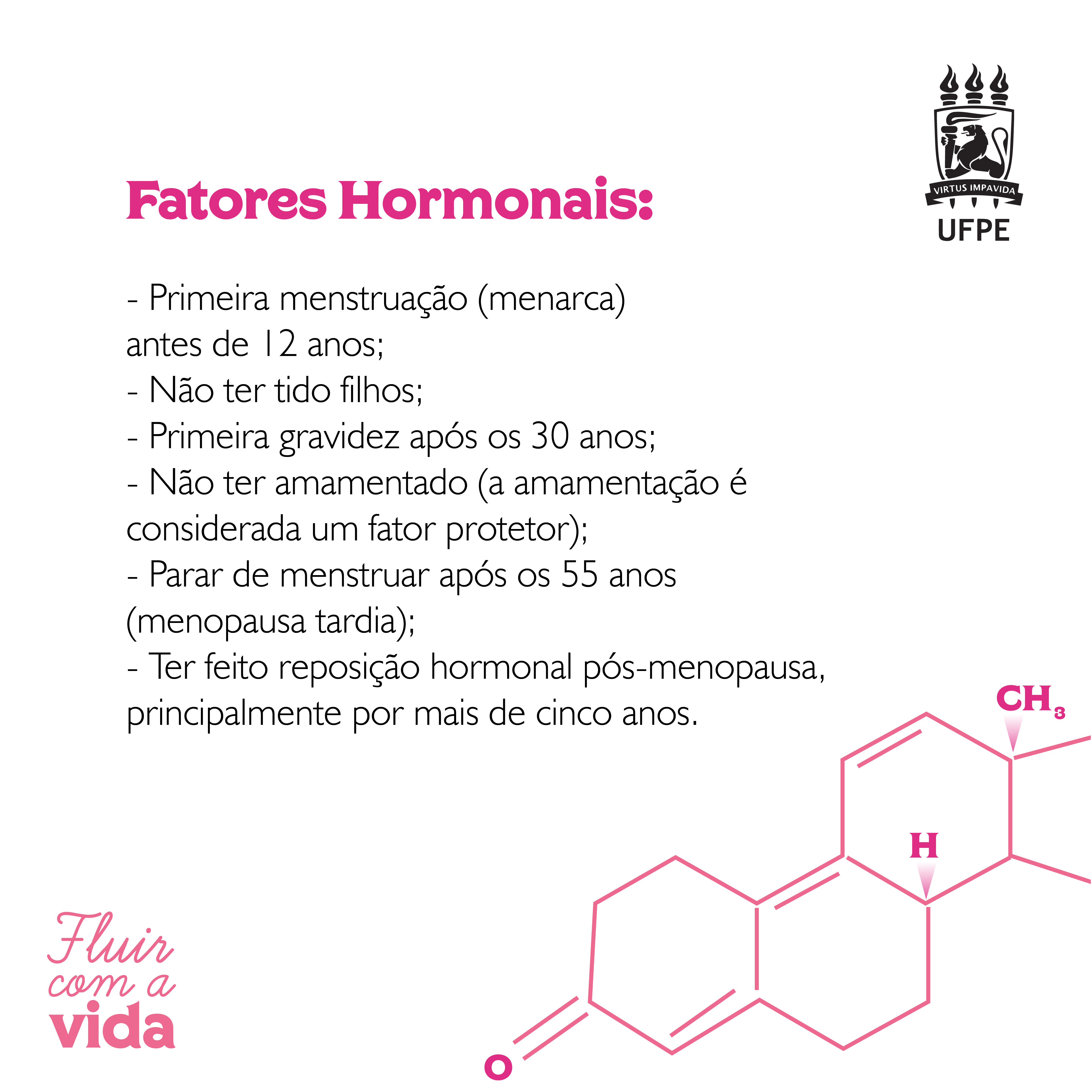 VIRTUS IMPAVIDA
UFPE

Fatores Hormonais:

- Primeira menstruação (menarca) antes de 12 anos;
- Não ter tido filhos;
- Primeira gravidez após os 30 anos;
- Não ter amamentado (a amamentação é considerada um fator protetor);
- Parar de menstruar após os 55 anos (menopausa tardia);
- Ter feito reposição hormonal pós-menopausa, principalmente por mais de cinco anos.

$CH_3$
H
O

Fluir com a vida